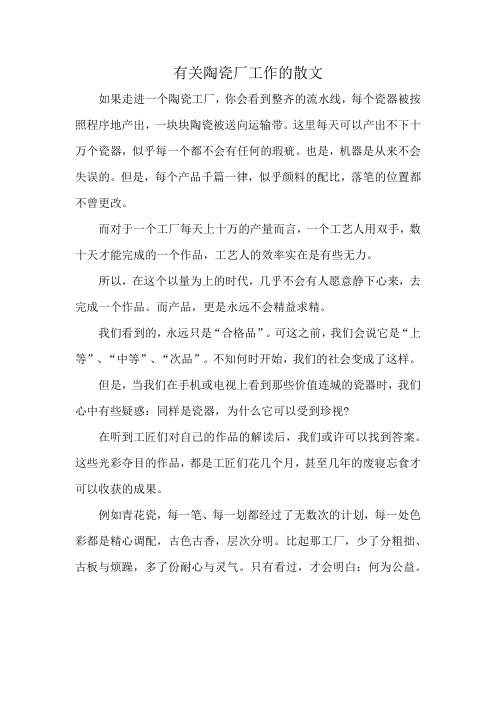 有关陶瓷厂工作的散文

如果走进一个陶瓷工厂，你会看到整齐的流水线，每个瓷器被按照程序地产出，一块块陶瓷被送向运输带。这里每天可以产出不下十万个瓷器，似乎每一个都不会有任何的瑕疵。也是，机器是从来不会失误的。但是，每个产品千篇一律，似乎颜料的配比，落笔的位置都不曾更改。

而对于一个工厂每天上十万的产量而言，一个工艺人用双手，数十天才能完成的一个作品，工艺人的效率实在是有些无力。

所以，在这个以量为上的时代，几乎不会有人愿意静下心来，去完成一个作品。而产品，更是永远不会精益求精。

我们看到的，永远只是“合格品”。可这之前，我们会说它是“上等”、“中等”、“次品”。不知何时开始，我们的社会变成了这样。

但是，当我们在手机或电视上看到那些价值连城的瓷器时，我们心中有些疑惑：同样是瓷器，为什么它可以受到珍视?

在听到工匠们对自己的作品的解读后，我们或许可以找到答案。这些光彩夺目的作品，都是工匠们花几个月，甚至几年的废寝忘食才可以收获的成果。

例如青花瓷，每一笔、每一划都经过了无数次的计划，每一处色彩都是精心调配，古色古香，层次分明。比起那工厂，少了分粗拙、古板与烦躁，多了份耐心与灵气。只有看过，才会明白：何为公益。